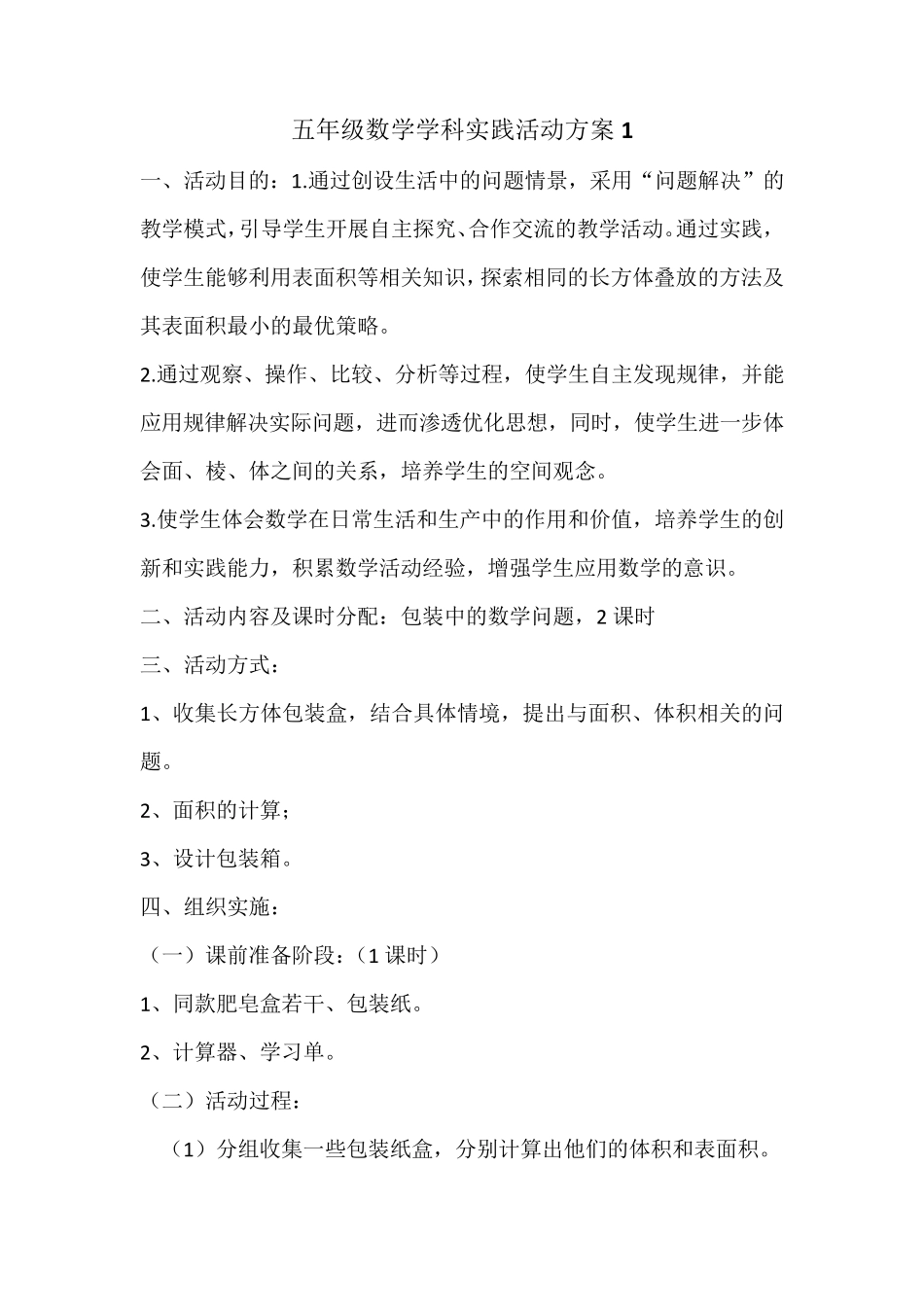 五年级数学学科实践活动方案 1

一、活动目的：1.通过创设生活中的问题情景，采用“问题解决”的教学模式，引导学生开展自主探究、合作交流的教学活动。通过实践，使学生能够利用表面积等相关知识，探索相同的长方体叠放的方法及其表面积最小的最优策略。

2.通过观察、操作、比较、分析等过程，使学生自主发现规律，并能应用规律解决实际问题，进而渗透优化思想，同时，使学生进一步体会面、棱、体之间的关系，培养学生的空间观念。

3.使学生体会数学在日常生活和生产中的作用和价值，培养学生的创新和实践能力，积累数学活动经验，增强学生应用数学的意识。

二、活动内容及课时分配：包装中的数学问题，2 课时

三、活动方式：

1、收集长方体包装盒，结合具体情境，提出与面积、体积相关的问题。

2、面积的计算；

3、设计包装箱。

四、组织实施：

（一）课前准备阶段：（1 课时）

1、同款肥皂盒若干、包装纸。

2、计算器、学习单。

（二）活动过程：

（1）分组收集一些包装纸盒，分别计算出他们的体积和表面积。